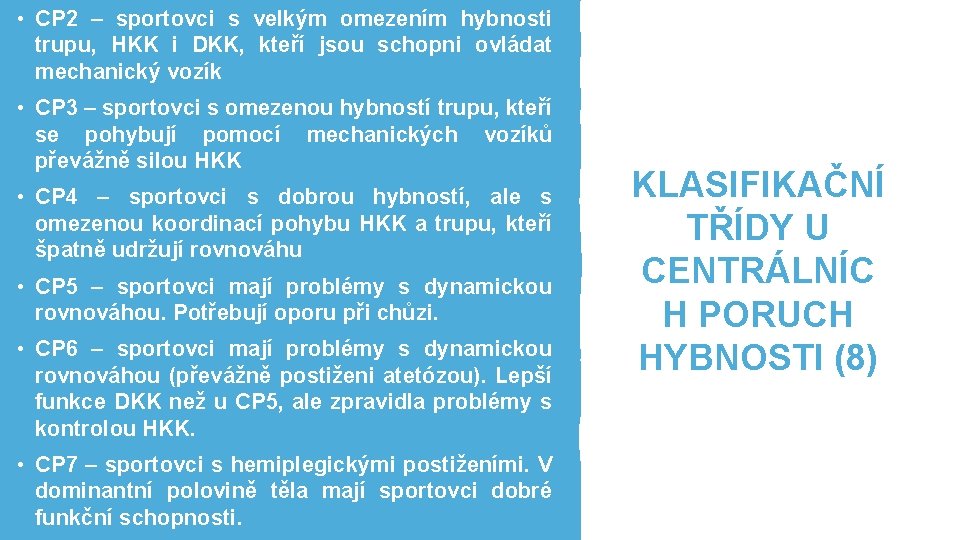 • CP2 – sportovci s velkým omezením hybnosti trupu, HKK i DKK, kteří jsou schopni ovládat mechanický vozík

• CP3 – sportovci s omezenou hybností trupu, kteří se pohybují pomocí mechanických vozíků převážně silou HKK

• CP4 – sportovci s dobrou hybností, ale s omezenou koordinací pohybu HKK a trupu, kteří špatně udržují rovnováhu

• CP5 – sportovci mají problémy s dynamickou rovnováhou. Potřebují oporu při chůzi.

• CP6 – sportovci mají problémy s dynamickou rovnováhou (převážně postiženi atetózou). Lepší funkce DKK než u CP5, ale zpravidla problémy s kontrolou HKK.

• CP7 – sportovci s hemiplegickými postiženími. V dominantní polovině těla mají sportovci dobré funkční schopnosti.

KLASIFIKAČNÍ TŘÍDY U CENTRÁLNÍC H PORUCH HYBNOSTI (8)